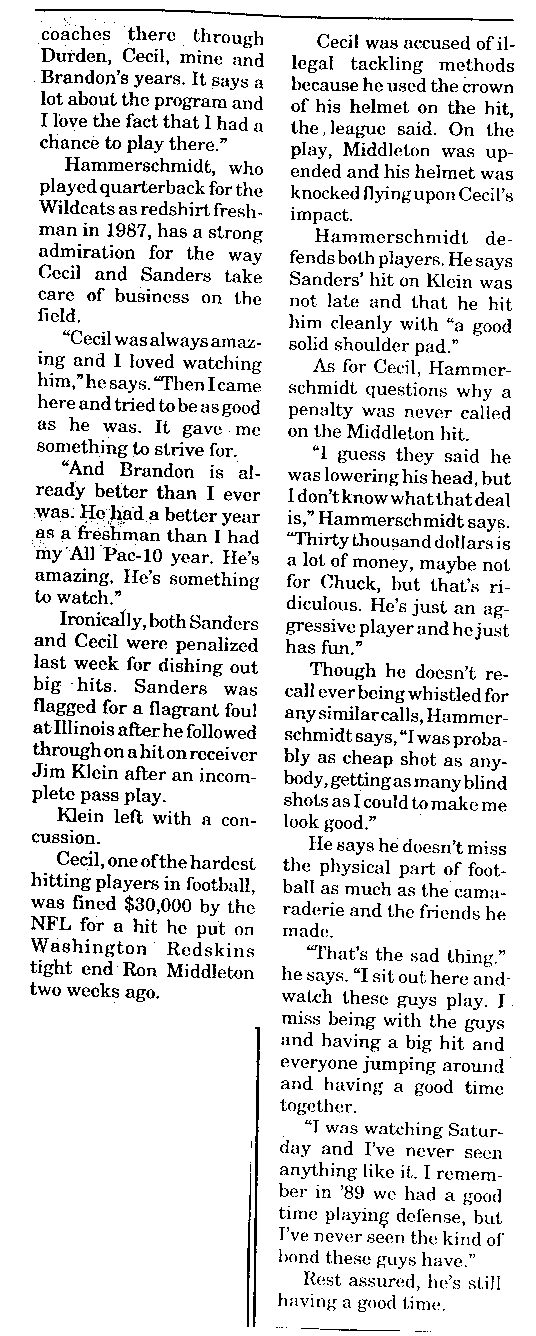 coaches there through Durden, Cecil, mine and Brandon's years. It says a lot about the program and I love the fact that I had a chance to play there."

Hammerschmidt, who played quarterback for the Wildcats as redshirt freshman in 1987, has a strong admiration for the way Cecil and Sanders take care of business on the field.

"Cecil was always amazing and I loved watching him," he says. "Then I came here and tried to be as good as he was. It gave me something to strive for.

"And Brandon is already better than I ever was. He had a better year as a freshman than I had my All Pac-10 year. He's amazing. He's something to watch."

Ironically, both Sanders and Cecil were penalized last week for dishing out big hits. Sanders was flagged for a flagrant foul at Illinois after he followed through on a hit on receiver Jim Klein after an incomplete pass play.

Klein left with a concussion.

Cecil, one of the hardest hitting players in football, was fined $30,000 by the NFL for a hit he put on Washington Redskins tight end Ron Middleton two weeks ago.

Cecil was accused of illegal tackling methods because he used the crown of his helmet on the hit, the league said. On the play, Middleton was upended and his helmet was knocked flying upon Cecil's impact.

Hammerschmidt defends both players. He says Sanders' hit on Klein was not late and that he hit him cleanly with "a good solid shoulder pad."

As for Cecil, Hammerschmidt questions why a penalty was never called on the Middleton hit.

"I guess they said he was lowering his head, but I don't know what that deal is," Hammerschmidt says. "Thirty thousand dollars is a lot of money, maybe not for Chuck, but that's ridiculous. He's just an aggressive player and he just has fun."

Though he doesn't recall ever being whistled for any similar calls, Hammerschmidt says, "I was probably as cheap shot as anybody, getting as many blind shots as I could to make me look good."

He says he doesn't miss the physical part of football as much as the camaraderie and the friends he made.

"That's the sad thing," he says. "I sit out here and watch these guys play. I miss being with the guys and having a big hit and everyone jumping around and having a good time together.

"I was watching Saturday and I've never seen anything like it. I remember in '89 we had a good time playing defense, but I've never seen the kind of bond these guys have."

Rest assured, he's still having a good time.